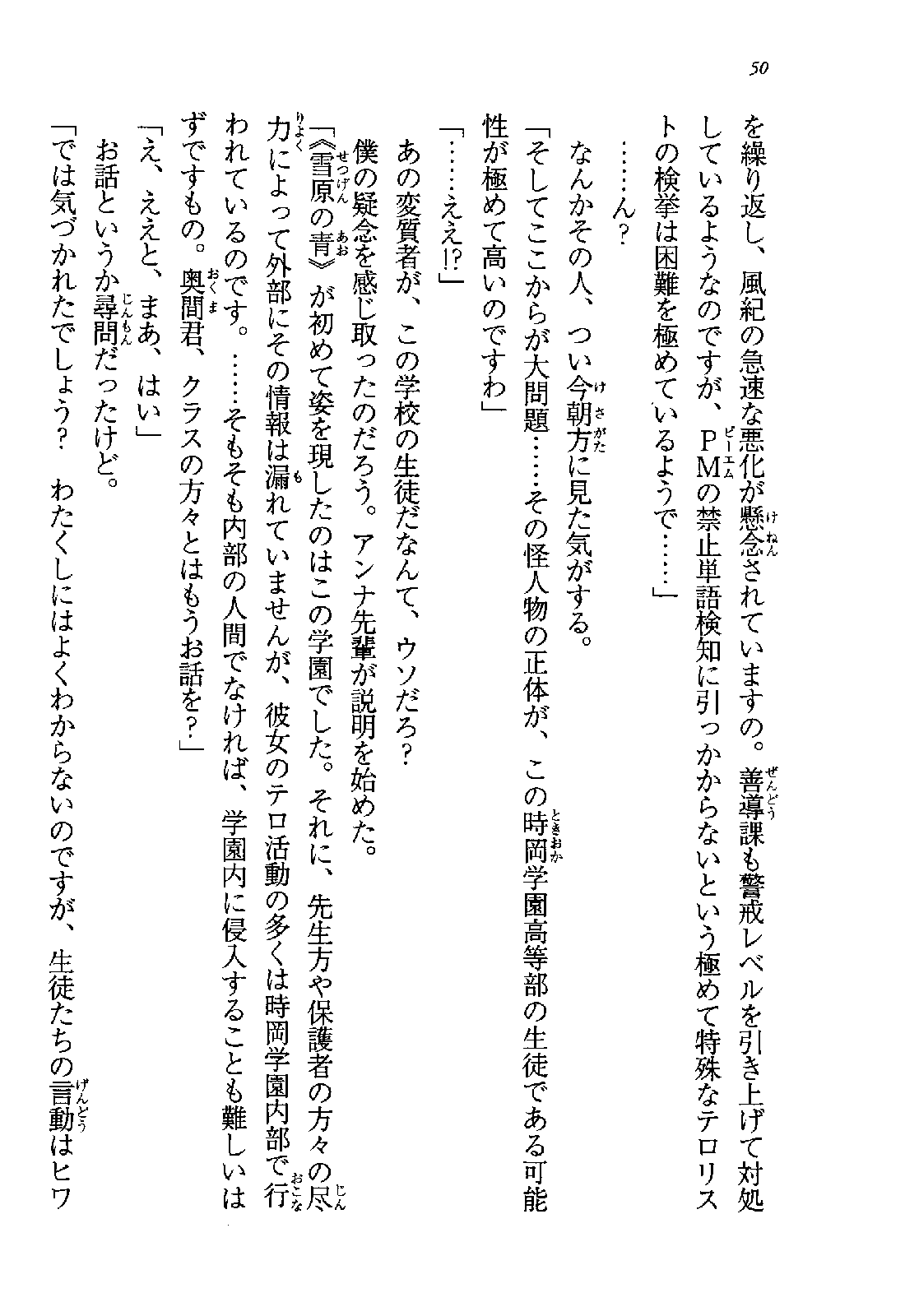 50

を繰り返し、風紀の急速な悪化が懸念されていますの。善導課も警戒レベルを引き上げて対処しているようなのですが、PMの禁止単語検知に引っかからないという極めて特殊なテロリストの検挙は困難を極めているようで……」

……ん？

なんかその人、つい今朝方に見た気がする。

「そしてここからが大問題……その怪人物の正体が、この時岡学園高等部の生徒である可能性が極めて高いのですわ」

「……ええ!?」

あの変質者が、この学校の生徒だなんて、ウソだろ？

僕の疑念を感じ取ったのだろう。アンナ先輩が説明を始めた。

「《雪原の青》が初めて姿を現したのはこの学園でした。それに、先生方や保護者の方々の尽力によって外部にその情報は漏れていませんが、彼女のテロ活動の多くは時岡学園内部で行われているのです。……そもそも内部の人間でなければ、学園内に侵入することも難しいはずですもの。奥間君、クラスの方々とはもうお話を？」

「え、ええと、まあ、はい」

お話というか尋問だったけど。

「では気づかれたでしょう？　わたくしにはよくわからないのですが、生徒たちの言動はヒワ